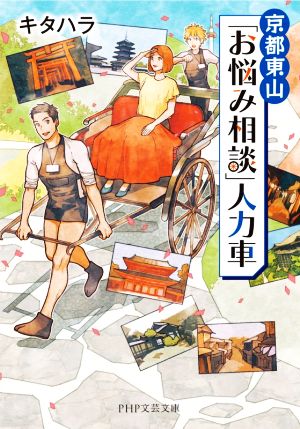 キタハラ

京都東山

「お悩み相談」人力車

PHP文芸文庫